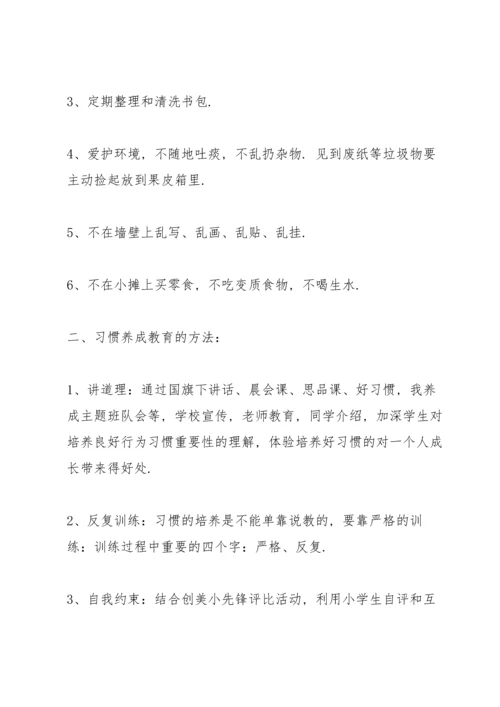 3、定期整理和清洗书包.

4、爱护环境，不随地吐痰，不乱扔杂物. 见到废纸等垃圾物要主动捡起放到果皮箱里.

5、不在墙壁上乱写、乱画、乱贴、乱挂.

6、不在小摊上买零食，不吃变质食物，不喝生水.

二、习惯养成教育的方法：

1、讲道理：通过国旗下讲话、晨会课、思品课、好习惯，我养成主题班队会等，学校宣传，老师教育，同学介绍，加深学生对培养良好行为习惯重要性的理解，体验培养好习惯的对一个人成长带来得好处.

2、反复训练：习惯的培养是不能单靠说教的，要靠严格的训练：训练过程中重要的四个字：严格、反复.

3、自我约束：结合创美小先锋评比活动，利用小学生自评和互